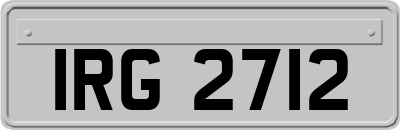 IRG 2712